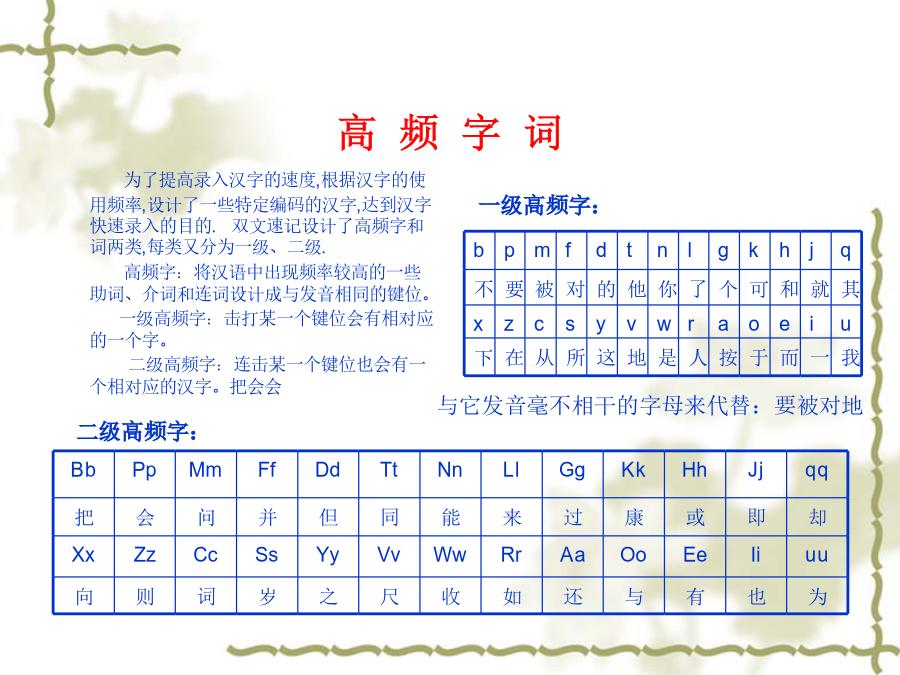 高 频 字 词

为了提高录入汉字的速度,根据汉字的使用频率,设计了一些特定编码的汉字,达到汉字快速录入的目的. 双文速记设计了高频字和词两类,每类又分为一级、二级.

高频字：将汉语中出现频率较高的一些助词、介词和连词设计成与发音相同的键位。

一级高频字：击打某一个键位会有相对应的一个字。

二级高频字：连击某一个键位也会有一个相对应的汉字。把会会

一级高频字：

| b | p | m | f | d | t | n | l | g | k | h | j | q |
|---|---|---|---|---|---|---|---|---|---|---|---|---|
| 不 | 要 | 被 | 对 | 的 | 他 | 你 | 了 | 个 | 可 | 和 | 就 | 其 |
| x | z | c | s | y | v | w | r | a | o | e | i | u |
| 下 | 在 | 从 | 所 | 这 | 地 | 是 | 人 | 按 | 于 | 而 | 一 | 我 |

与它发音毫不相干的字母来代替：要被对地

二级高频字：

| Bb | Pp | Mm | Ff | Dd | Tt | Nn | Ll | Gg | Kk | Hh | Jj | qq |
|---|---|---|---|---|---|---|---|---|---|---|---|---|
| 把 | 会 | 问 | 并 | 但 | 同 | 能 | 来 | 过 | 康 | 或 | 即 | 却 |
| Xx | Zz | Cc | Ss | Yy | Vv | Ww | Rr | Aa | Oo | Ee | Ii | uu |
| 向 | 则 | 词 | 岁 | 之 | 尺 | 收 | 如 | 还 | 与 | 有 | 也 | 为 |